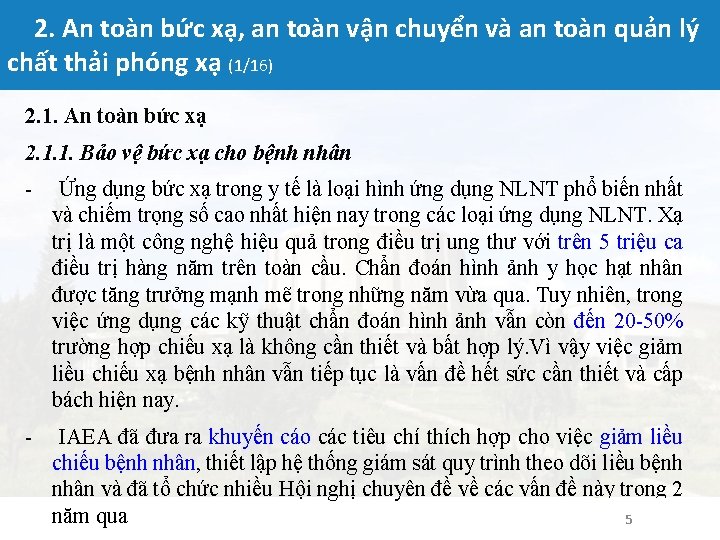 2. An toàn bức xạ, an toàn vận chuyển và an toàn quản lý chất thải phóng xạ (1/16)

2.1. An toàn bức xạ

2.1.1. Bảo vệ bức xạ cho bệnh nhân

- Ứng dụng bức xạ trong y tế là loại hình ứng dụng NLNT phổ biến nhất và chiếm trọng số cao nhất hiện nay trong các loại ứng dụng NLNT. Xạ trị là một công nghệ hiệu quả trong điều trị ung thư với trên 5 triệu ca điều trị hàng năm trên toàn cầu. Chẩn đoán hình ảnh y học hạt nhân được tăng trưởng mạnh mẽ trong những năm vừa qua. Tuy nhiên, trong việc ứng dụng các kỹ thuật chẩn đoán hình ảnh vẫn còn đến 20-50% trường hợp chiếu xạ là không cần thiết và bất hợp lý.Vì vậy việc giảm liều chiếu xạ bệnh nhân vẫn tiếp tục là vấn đề hết sức cần thiết và cấp bách hiện nay.

- IAEA đã đưa ra khuyến cáo các tiêu chí thích hợp cho việc giảm liều chiếu bệnh nhân, thiết lập hệ thống giám sát quy trình theo dõi liều bệnh nhân và đã tổ chức nhiều Hội nghị chuyên đề về các vấn đề này trong 2 năm qua

5